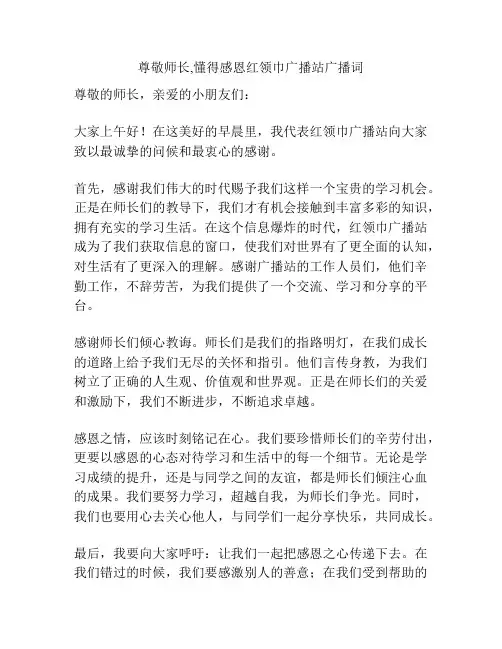 尊敬师长,懂得感恩红领巾广播站广播词

尊敬的师长，亲爱的小朋友们：

大家上午好！在这美好的早晨里，我代表红领巾广播站向大家致以最诚挚的问候和最衷心的感谢。

首先，感谢我们伟大的时代赐予我们这样一个宝贵的学习机会。正是在师长们的教导下，我们才有机会接触到丰富多彩的知识，拥有充实的学习生活。在这个信息爆炸的时代，红领巾广播站成为了我们获取信息的窗口，使我们对世界有了更全面的认知，对生活有了更深入的理解。感谢广播站的工作人员们，他们辛勤工作，不辞劳苦，为我们提供了一个交流、学习和分享的平台。

感谢师长们倾心教诲。师长们是我们的指路明灯，在我们成长的道路上给予我们无尽的关怀和指引。他们言传身教，为我们树立了正确的人生观、价值观和世界观。正是在师长们的关爱和激励下，我们不断进步，不断追求卓越。

感恩之情，应该时刻铭记在心。我们要珍惜师长们的辛劳付出，更要以感恩的心态对待学习和生活中的每一个细节。无论是学习成绩的提升，还是与同学之间的友谊，都是师长们倾注心血的成果。我们要努力学习，超越自我，为师长们争光。同时，我们也要用心去关心他人，与同学们一起分享快乐，共同成长。

最后，我要向大家呼吁：让我们一起把感恩之心传递下去。在我们错过的时候，我们要感激别人的善意；在我们受到帮助的